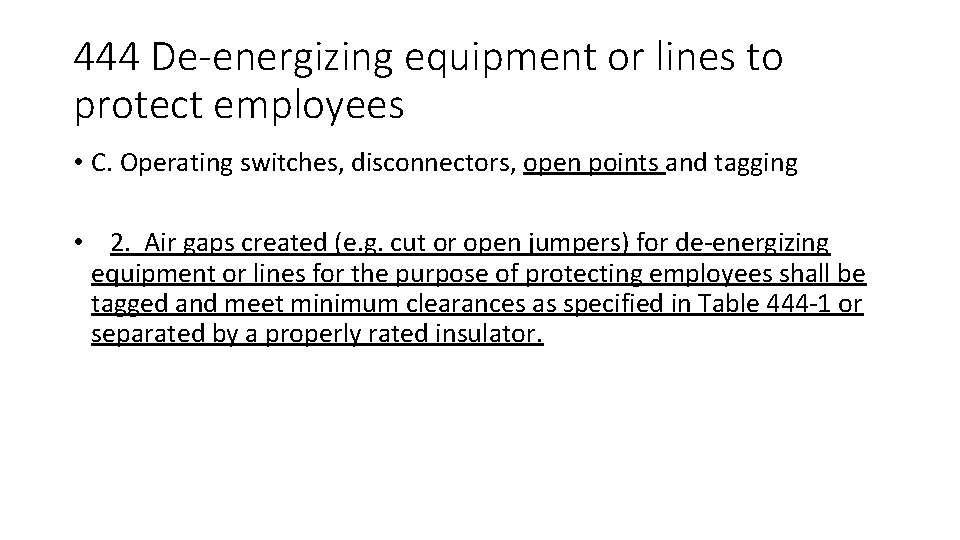 444 De-energizing equipment or lines to protect employees

• C. Operating switches, disconnectors, open points and tagging

• 2. Air gaps created (e.g. cut or open jumpers) for de-energizing equipment or lines for the purpose of protecting employees shall be tagged and meet minimum clearances as specified in Table 444-1 or separated by a properly rated insulator.